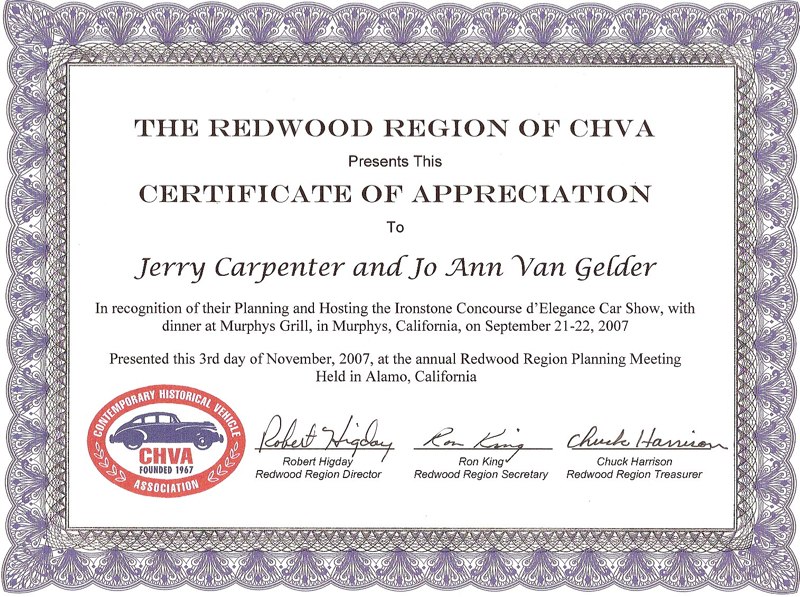 THE REDWOOD REGION OF CHVA

Presents This

CERTIFICATE OF APPRECIATION

To

Jerry Carpenter and Jo Ann Van Gelder

In recognition of their Planning and Hosting the Ironstone Concourse d'Elegance Car Show, with dinner at Murphys Grill, in Murphys, California, on September 21-22, 2007

Presented this 3rd day of November, 2007, at the annual Redwood Region Planning Meeting Held in Alamo, California

CONTEMPORARY HISTORICAL VEHICLE
CHVA
FOUNDED 1967
ASSOCIATION

Robert Higday
Robert Higday
Redwood Region Director

Ron King
Ron King
Redwood Region Secretary

Chuck Harrison
Chuck Harrison
Redwood Region Treasurer